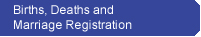 Births, Deaths and Marriage Registration